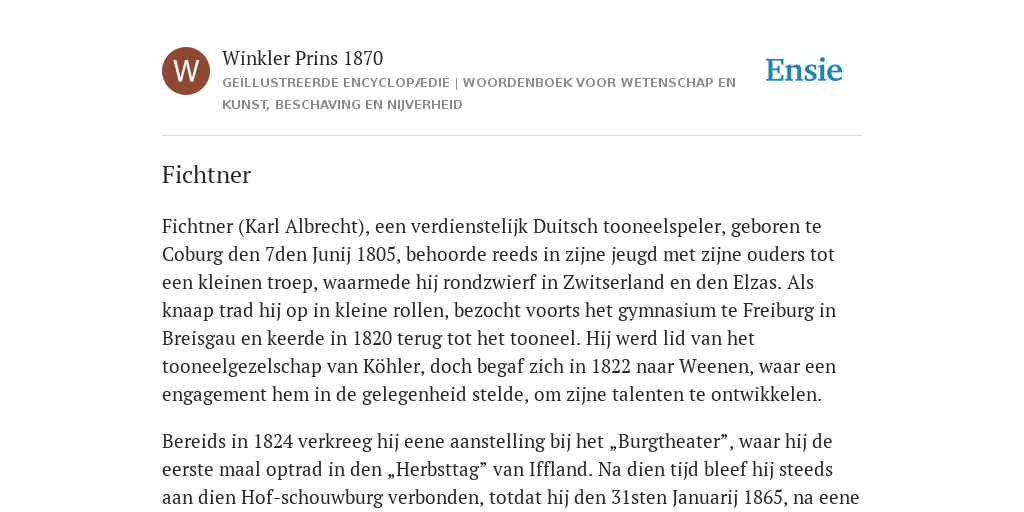 W

Winkler Prins 1870

GEÏLLUSTREERDE ENCYCLOPÆDIE | WOORDENBOEK VOOR WETENSCHAP EN KUNST, BESCHAVING EN NIJVERHEID

Ensie

Fichtner

Fichtner (Karl Albrecht), een verdienstelijk Duitsch tooneelspeler, geboren te Coburg den 7den Junij 1805, behoorde reeds in zijne jeugd met zijne ouders tot een kleinen troep, waarmede hij rondzwierf in Zwitserland en den Elzas. Als knaap trad hij op in kleine rollen, bezocht voorts het gymnasium te Freiburg in Breisgau en keerde in 1820 terug tot het tooneel. Hij werd lid van het tooneelgezelschap van Köhler, doch begaf zich in 1822 naar Weenen, waar een engagement hem in de gelegenheid stelde, om zijne talenten te ontwikkelen.

Bereids in 1824 verkreeg hij eene aanstelling bij het „Burgtheater”, waar hij de eerste maal optrad in den „Herbsttag” van Iffland. Na dien tijd bleef hij steeds aan dien Hof-schouwburg verbonden, totdat hij den 31sten Januarij 1865, na eene